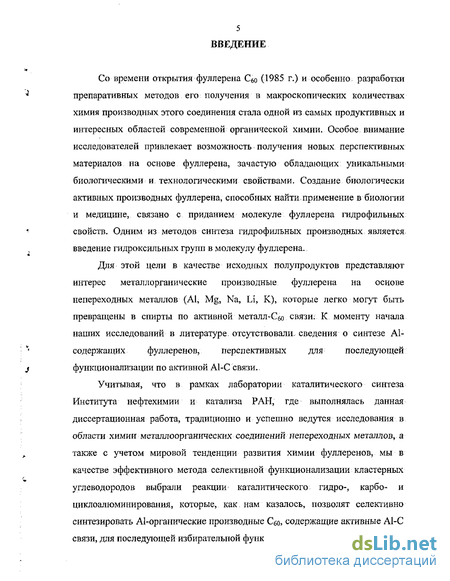 5

ВВЕДЕНИЕ

Со времени открытия фуллерена $C_{60}$ (1985 г.) и особенно разработки препаративных методов его получения в макроскопических количествах химия производных этого соединения стала одной из самых продуктивных и интересных областей современной органической химии. Особое внимание исследователей привлекает возможность получения новых перспективных материалов на основе фуллерена, зачастую обладающих уникальными биологическими и технологическими свойствами. Создание биологически активных производных фуллерена, способных найти применение в биологии и медицине, связано с приданием молекуле фуллерена гидрофильных свойств. Одним из методов синтеза гидрофильных производных является введение гидроксильных групп в молекулу фуллерена.

Для этой цели в качестве исходных полупродуктов представляют интерес металлорганические производные фуллерена на основе непереходных металлов (Al, Mg, Na, Li, K), которые легко могут быть превращены в спирты по активной металл-$C_{60}$ связи. К моменту начала наших исследований в литературе отсутствовали сведения о синтезе Al-содержащих фуллеренов, перспективных для последующей функционализации по активной Al-C связи.

Учитывая, что в рамках лаборатории каталитического синтеза Института нефтехимии и катализа РАН, где выполнялась данная диссертационная работа, традиционно и успешно ведутся исследования в области химии металлоорганических соединений непереходных металлов, а также с учетом мировой тенденции развития химии фуллеренов, мы в качестве эффективного метода селективной функционализации кластерных углеводородов выбрали реакции каталитического гидро-, карбо- и циклоалюминирования, которые, как нам казалось, позволят селективно синтезировать Al-органические производные $C_{60}$, содержащие активные Al-C связи, для последующей избирательной функ

dsLib.net
библиотека диссертаций